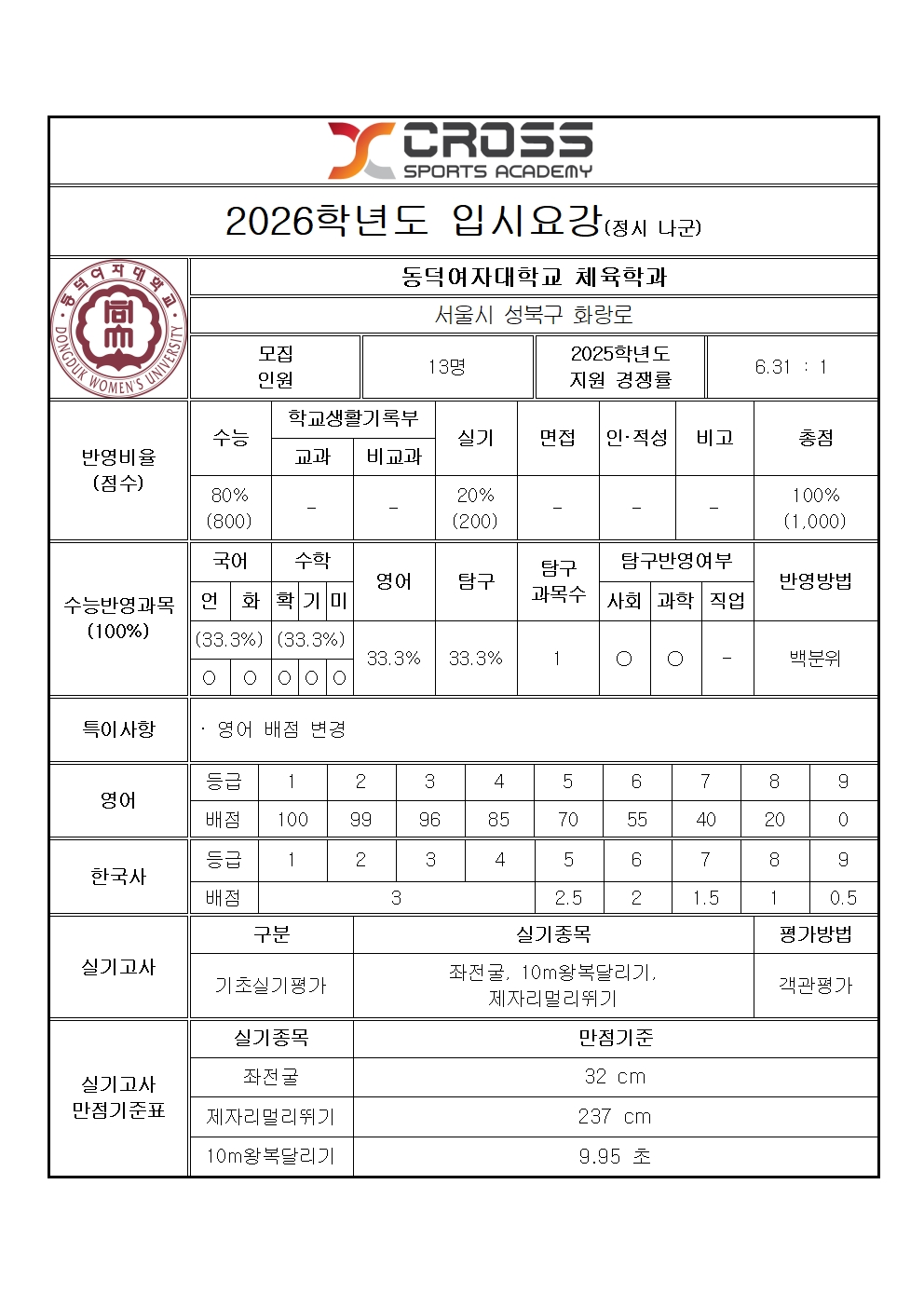 CROSS
SPORTS ACADEMY

2026학년도 입시요강(정시 나군)

동덕여자대학교
DONGDUK WOMEN'S UNIVERSITY

동덕여자대학교 체육학과

서울시 성북구 화랑로

| 모집 인원 | 13명 | 2025학년도 지원 경쟁률 | 6.31 : 1 |
|---|---|---|---|

| 반영비율 (점수) | 수능 | 학교생활기록부 교과 | 학교생활기록부 비교과 | 실기 | 면접 | 인·적성 | 비고 | 총점 |
|---|---|---|---|---|---|---|---|---|
| | 80% (800) | - | - | 20% (200) | - | - | - | 100% (1,000) |

| 수능반영과목 (100%) | 국어 언 | 국어 화 | 수학 확 | 수학 기 | 수학 미 | 영어 | 탐구 | 탐구 과목수 | 탐구반영여부 사회 | 탐구반영여부 과학 | 탐구반영여부 직업 | 반영방법 |
|---|---|---|---|---|---|---|---|---|---|---|---|---|
| | (33.3%) | | (33.3%) | | | 33.3% | 33.3% | 1 | ○ | ○ | - | 백분위 |
| | ○ | ○ | ○ | ○ | ○ | | | | | | | |

| 특이사항 | · 영어 배점 변경 |
|---|---|

| 영어 | 등급 | 1 | 2 | 3 | 4 | 5 | 6 | 7 | 8 | 9 |
|---|---|---|---|---|---|---|---|---|---|---|
| | 배점 | 100 | 99 | 96 | 85 | 70 | 55 | 40 | 20 | 0 |

| 한국사 | 등급 | 1 | 2 | 3 | 4 | 5 | 6 | 7 | 8 | 9 |
|---|---|---|---|---|---|---|---|---|---|---|
| | 배점 | 3 | | | | 2.5 | 2 | 1.5 | 1 | 0.5 |

| 실기고사 | 구분 | 실기종목 | 평가방법 |
|---|---|---|---|
| | 기초실기평가 | 좌전굴, 10m왕복달리기, 제자리멀리뛰기 | 객관평가 |

| 실기고사 만점기준표 | 실기종목 | 만점기준 |
|---|---|---|
| | 좌전굴 | 32 cm |
| | 제자리멀리뛰기 | 237 cm |
| | 10m왕복달리기 | 9.95 초 |